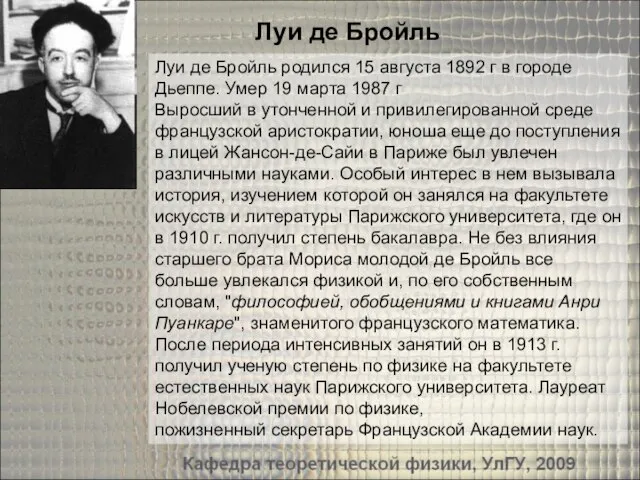 Луи де Бройль

Луи де Бройль родился 15 августа 1892 г в городе Дьеппе. Умер 19 марта 1987 г
Выросший в утонченной и привилегированной среде французской аристократии, юноша еще до поступления в лицей Жансон-де-Сайи в Париже был увлечен различными науками. Особый интерес в нем вызывала история, изучением которой он занялся на факультете искусств и литературы Парижского университета, где он в 1910 г. получил степень бакалавра. Не без влияния старшего брата Мориса молодой де Бройль все больше увлекался физикой и, по его собственным словам, "философией, обобщениями и книгами Анри Пуанкаре", знаменитого французского математика. После периода интенсивных занятий он в 1913 г. получил ученую степень по физике на факультете естественных наук Парижского университета. Лауреат Нобелевской премии по физике,
пожизненный секретарь Французской Академии наук.

Кафедра теоретической физики, УлГУ, 2009